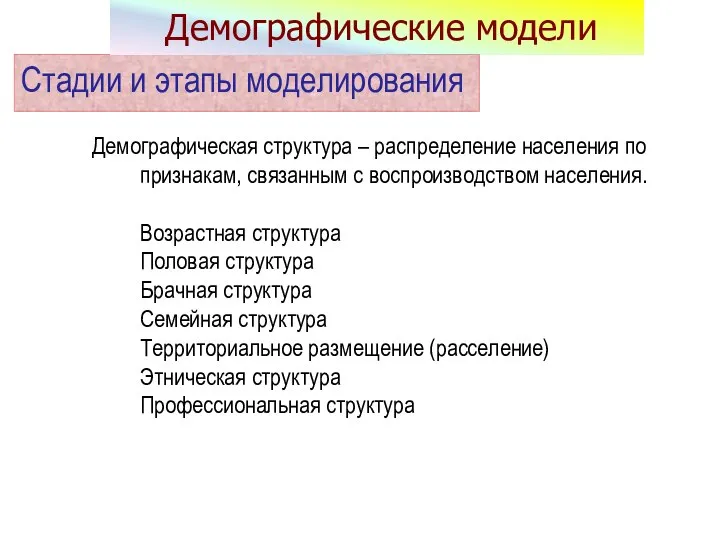 Демографические модели

Стадии и этапы моделирования

Демографическая структура – распределение населения по признакам, связанным с воспроизводством населения.

Возрастная структура
Половая структура
Брачная структура
Семейная структура
Территориальное размещение (расселение)
Этническая структура
Профессиональная структура